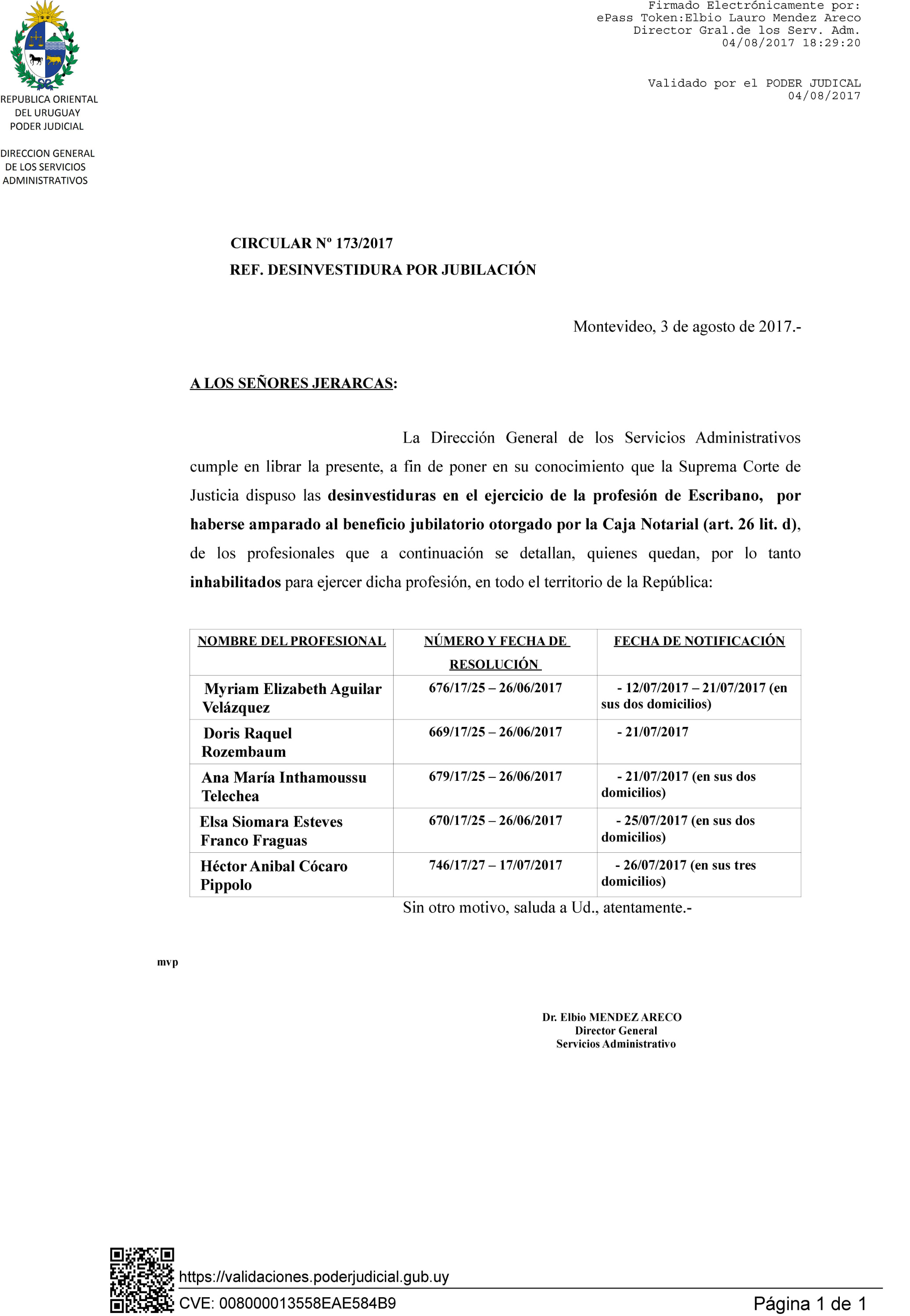 Firmado Electrónicamente por:
ePass Token:Elbio Lauro Mendez Areco
Director Gral.de los Serv. Adm.
04/08/2017 18:29:20

Validado por el PODER JUDICAL
04/08/2017

REPUBLICA ORIENTAL
DEL URUGUAY
PODER JUDICIAL

DIRECCION GENERAL
DE LOS SERVICIOS
ADMINISTRATIVOS

CIRCULAR Nº 173/2017
REF. DESINVESTIDURA POR JUBILACIÓN

Montevideo, 3 de agosto de 2017.-

A LOS SEÑORES JERARCAS:

La Dirección General de los Servicios Administrativos cumple en librar la presente, a fin de poner en su conocimiento que la Suprema Corte de Justicia dispuso las desinvestiduras en el ejercicio de la profesión de Escribano, por haberse amparado al beneficio jubilatorio otorgado por la Caja Notarial (art. 26 lit. d), de los profesionales que a continuación se detallan, quienes quedan, por lo tanto inhabilitados para ejercer dicha profesión, en todo el territorio de la República:

| NOMBRE DEL PROFESIONAL | NÚMERO Y FECHA DE RESOLUCIÓN | FECHA DE NOTIFICACIÓN |
|---|---|---|
| Myriam Elizabeth Aguilar Velázquez | 676/17/25 – 26/06/2017 | - 12/07/2017 – 21/07/2017 (en sus dos domicilios) |
| Doris Raquel Rozembaum | 669/17/25 – 26/06/2017 | - 21/07/2017 |
| Ana María Inthamoussu Telechea | 679/17/25 – 26/06/2017 | - 21/07/2017 (en sus dos domicilios) |
| Elsa Siomara Esteves Franco Fraguas | 670/17/25 – 26/06/2017 | - 25/07/2017 (en sus dos domicilios) |
| Héctor Anibal Cócaro Pippolo | 746/17/27 – 17/07/2017 | - 26/07/2017 (en sus tres domicilios) |

Sin otro motivo, saluda a Ud., atentamente.-

mvp

Dr. Elbio MENDEZ ARECO
Director General
Servicios Administrativo

https://validaciones.poderjudicial.gub.uy
CVE: 008000013558EAE584B9
Página 1 de 1